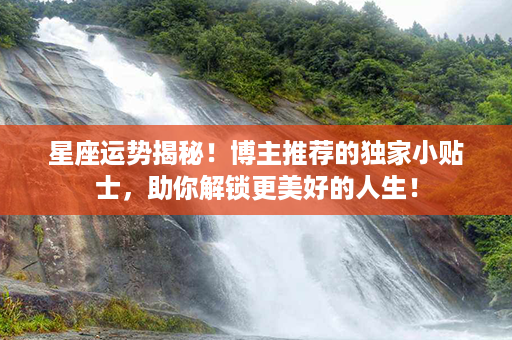 星座运势揭秘！博主推荐的独家小贴士，助你解锁更美好的人生！